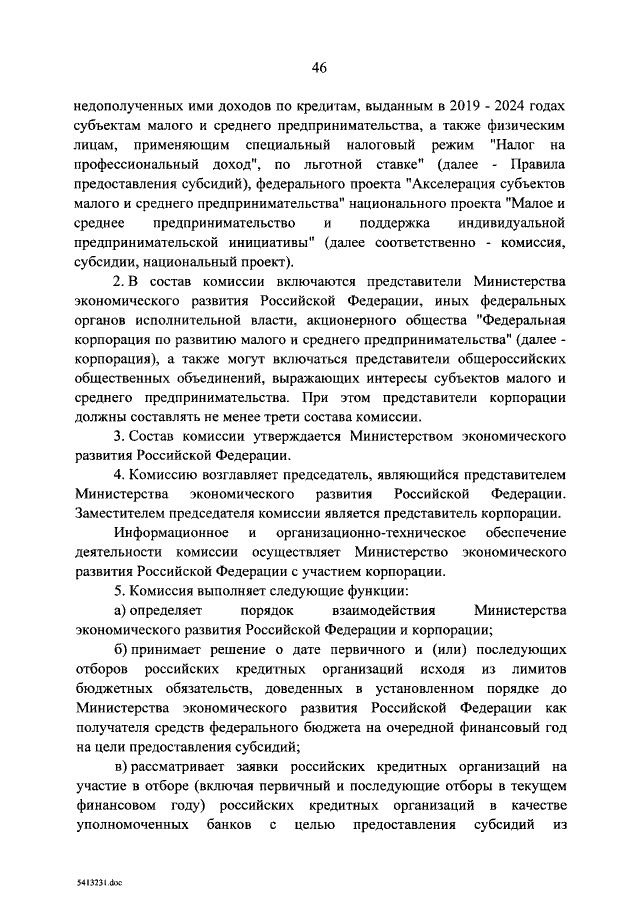 46

недополученных ими доходов по кредитам, выданным в 2019 - 2024 годах субъектам малого и среднего предпринимательства, а также физическим лицам, применяющим специальный налоговый режим "Налог на профессиональный доход", по льготной ставке" (далее - Правила предоставления субсидий), федерального проекта "Акселерация субъектов малого и среднего предпринимательства" национального проекта "Малое и среднее предпринимательство и поддержка индивидуальной предпринимательской инициативы" (далее соответственно - комиссия, субсидии, национальный проект).

2. В состав комиссии включаются представители Министерства экономического развития Российской Федерации, иных федеральных органов исполнительной власти, акционерного общества "Федеральная корпорация по развитию малого и среднего предпринимательства" (далее - корпорация), а также могут включаться представители общероссийских общественных объединений, выражающих интересы субъектов малого и среднего предпринимательства. При этом представители корпорации должны составлять не менее трети состава комиссии.

3. Состав комиссии утверждается Министерством экономического развития Российской Федерации.

4. Комиссию возглавляет председатель, являющийся представителем Министерства экономического развития Российской Федерации. Заместителем председателя комиссии является представитель корпорации.

Информационное и организационно-техническое обеспечение деятельности комиссии осуществляет Министерство экономического развития Российской Федерации с участием корпорации.

5. Комиссия выполняет следующие функции:

а) определяет порядок взаимодействия Министерства экономического развития Российской Федерации и корпорации;

б) принимает решение о дате первичного и (или) последующих отборов российских кредитных организаций исходя из лимитов бюджетных обязательств, доведенных в установленном порядке до Министерства экономического развития Российской Федерации как получателя средств федерального бюджета на очередной финансовый год на цели предоставления субсидий;

в) рассматривает заявки российских кредитных организаций на участие в отборе (включая первичный и последующие отборы в текущем финансовом году) российских кредитных организаций в качестве уполномоченных банков с целью предоставления субсидий из

5413231.doc